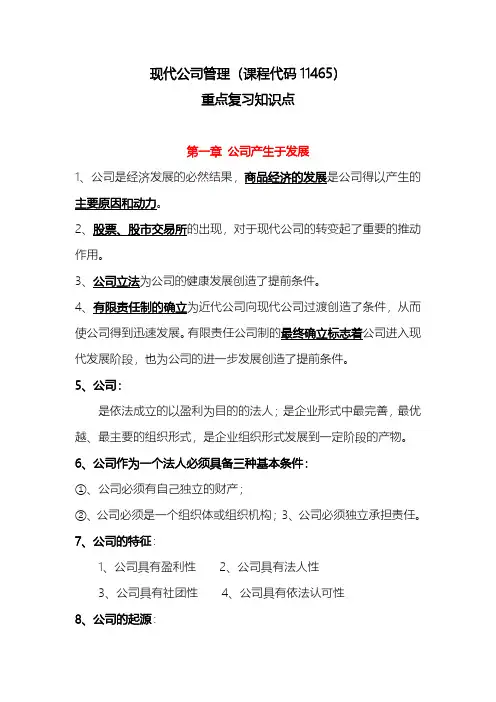 现代公司管理（课程代码 11465）
重点复习知识点

第一章 公司产生于发展

1、公司是经济发展的必然结果，商品经济的发展是公司得以产生的主要原因和动力。

2、股票、股市交易所的出现，对于现代公司的转变起了重要的推动作用。

3、公司立法为公司的健康发展创造了提前条件。

4、有限责任制的确立为近代公司向现代公司过渡创造了条件，从而使公司得到迅速发展。有限责任公司制的最终确立标志着公司进入现代发展阶段，也为公司的进一步发展创造了提前条件。

5、公司：

是依法成立的以盈利为目的的法人；是企业形式中最完善，最优越、最主要的组织形式，是企业组织形式发展到一定阶段的产物。

6、公司作为一个法人必须具备三种基本条件：

①、公司必须有自己独立的财产；

②、公司必须是一个组织体或组织机构；3、公司必须独立承担责任。

7、公司的特征：

1、公司具有盈利性　2、公司具有法人性

3、公司具有社团性　4、公司具有依法认可性

8、公司的起源：